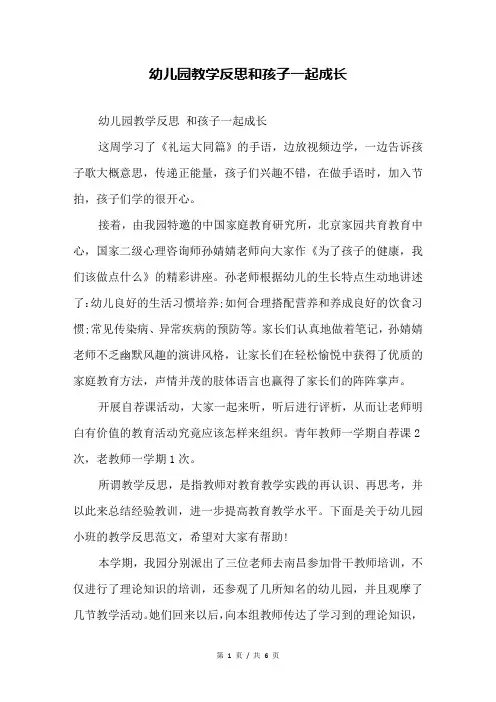 幼儿园教学反思和孩子一起成长

幼儿园教学反思 和孩子一起成长

这周学习了《礼运大同篇》的手语，边放视频边学，一边告诉孩子歌大概意思，传递正能量，孩子们兴趣不错，在做手语时，加入节拍，孩子们学的很开心。

接着，由我园特邀的中国家庭教育研究所，北京家园共育教育中心，国家二级心理咨询师孙婧婧老师向大家作《为了孩子的健康，我们该做点什么》的精彩讲座。孙老师根据幼儿的生长特点生动地讲述了:幼儿良好的生活习惯培养;如何合理搭配营养和养成良好的饮食习惯;常见传染病、异常疾病的预防等。家长们认真地做着笔记，孙婧婧老师不乏幽默风趣的演讲风格，让家长们在轻松愉悦中获得了优质的家庭教育方法，声情并茂的肢体语言也赢得了家长们的阵阵掌声。

开展自荐课活动，大家一起来听，听后进行评析，从而让老师明白有价值的教育活动究竟应该怎样来组织。青年教师一学期自荐课2次，老教师一学期1次。

所谓教学反思，是指教师对教育教学实践的再认识、再思考，并以此来总结经验教训，进一步提高教育教学水平。下面是关于幼儿园小班的教学反思范文，希望对大家有帮助!

本学期，我园分别派出了三位老师去南昌参加骨干教师培训，不仅进行了理论知识的培训，还参观了几所知名的幼儿园，并且观摩了几节教学活动。她们回来以后，向本组教师传达了学习到的理论知识，

第 1 页 / 共 6 页